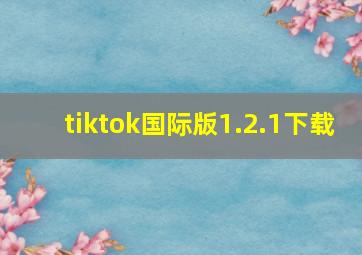 tiktok国际版1.2.1下载